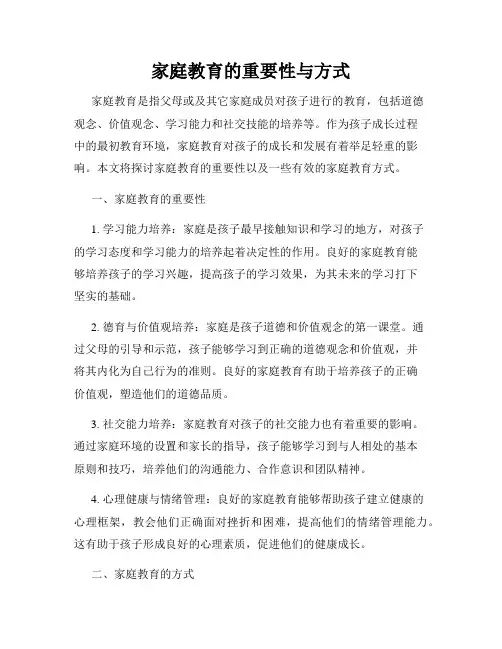 家庭教育的重要性与方式

家庭教育是指父母或及其它家庭成员对孩子进行的教育，包括道德观念、价值观念、学习能力和社交技能的培养等。作为孩子成长过程中的最初教育环境，家庭教育对孩子的成长和发展有着举足轻重的影响。本文将探讨家庭教育的重要性以及一些有效的家庭教育方式。

一、家庭教育的重要性

1. 学习能力培养：家庭是孩子最早接触知识和学习的地方，对孩子的学习态度和学习能力的培养起着决定性的作用。良好的家庭教育能够培养孩子的学习兴趣，提高孩子的学习效果，为其未来的学习打下坚实的基础。

2. 德育与价值观培养：家庭是孩子道德和价值观念的第一课堂。通过父母的引导和示范，孩子能够学习到正确的道德观念和价值观，并将其内化为自己行为的准则。良好的家庭教育有助于培养孩子的正确价值观，塑造他们的道德品质。

3. 社交能力培养：家庭教育对孩子的社交能力也有着重要的影响。通过家庭环境的设置和家长的指导，孩子能够学习到与人相处的基本原则和技巧，培养他们的沟通能力、合作意识和团队精神。

4. 心理健康与情绪管理：良好的家庭教育能够帮助孩子建立健康的心理框架，教会他们正确面对挫折和困难，提高他们的情绪管理能力。这有助于孩子形成良好的心理素质，促进他们的健康成长。

二、家庭教育的方式